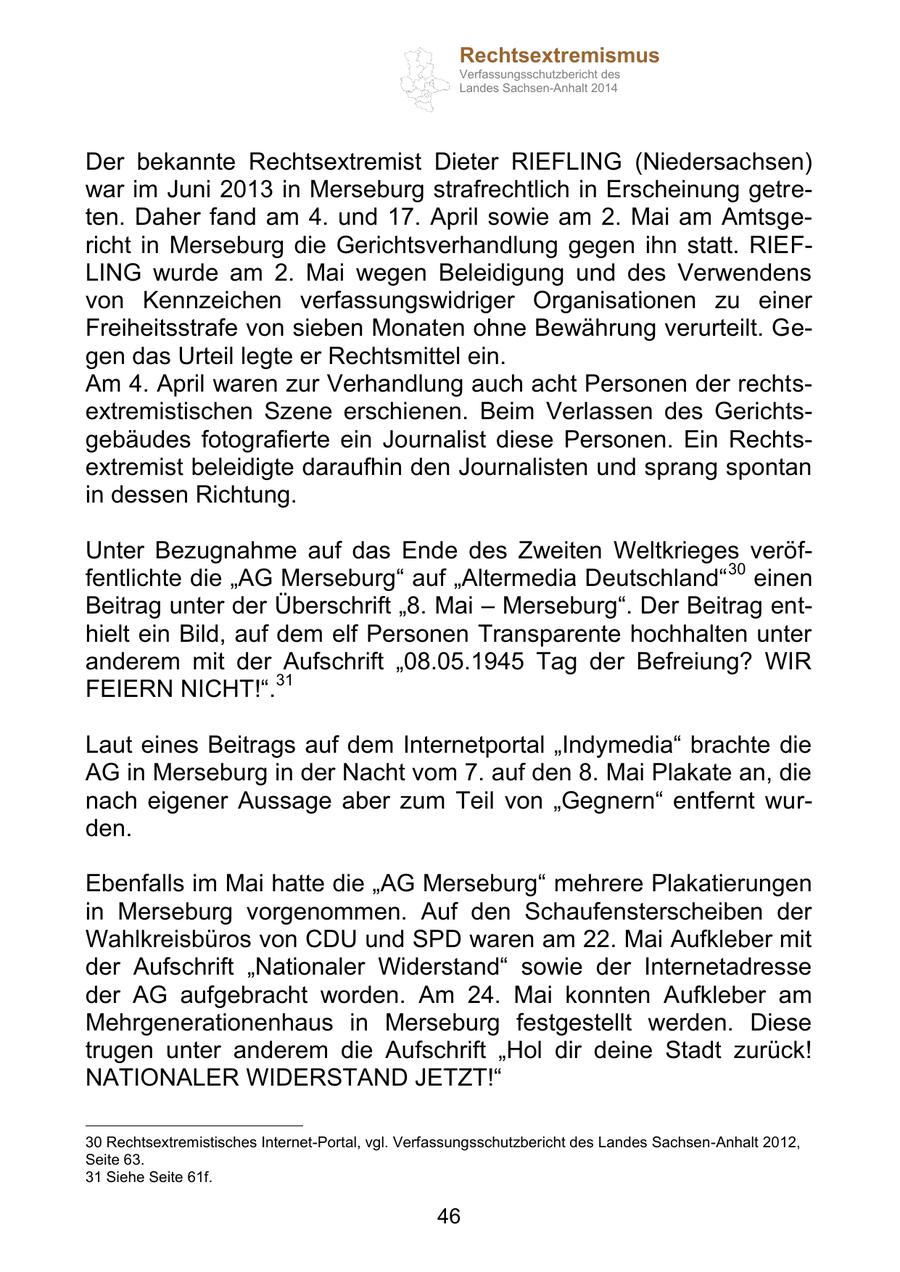 Rechtsextremismus
Verfassungsschutzbericht des Landes Sachsen-Anhalt 2014

Der bekannte Rechtsextremist Dieter RIEFLING (Niedersachsen) war im Juni 2013 in Merseburg strafrechtlich in Erscheinung getreten. Daher fand am 4. und 17. April sowie am 2. Mai am Amtsgericht in Merseburg die Gerichtsverhandlung gegen ihn statt. RIEFLING wurde am 2. Mai wegen Beleidigung und des Verwendens von Kennzeichen verfassungswidriger Organisationen zu einer Freiheitsstrafe von sieben Monaten ohne Bewährung verurteilt. Gegen das Urteil legte er Rechtsmittel ein.
Am 4. April waren zur Verhandlung auch acht Personen der rechtsextremistischen Szene erschienen. Beim Verlassen des Gerichtsgebäudes fotografierte ein Journalist diese Personen. Ein Rechtsextremist beleidigte daraufhin den Journalisten und sprang spontan in dessen Richtung.

Unter Bezugnahme auf das Ende des Zweiten Weltkrieges veröffentlichte die „AG Merseburg“ auf „Altermedia Deutschland“$^{30}$ einen Beitrag unter der Überschrift „8. Mai – Merseburg“. Der Beitrag enthielt ein Bild, auf dem elf Personen Transparente hochhalten unter anderem mit der Aufschrift „08.05.1945 Tag der Befreiung? WIR FEIERN NICHT!“.$^{31}$

Laut eines Beitrags auf dem Internetportal „Indymedia“ brachte die AG in Merseburg in der Nacht vom 7. auf den 8. Mai Plakate an, die nach eigener Aussage aber zum Teil von „Gegnern“ entfernt wurden.

Ebenfalls im Mai hatte die „AG Merseburg“ mehrere Plakatierungen in Merseburg vorgenommen. Auf den Schaufensterscheiben der Wahlkreisbüros von CDU und SPD waren am 22. Mai Aufkleber mit der Aufschrift „Nationaler Widerstand“ sowie der Internetadresse der AG aufgebracht worden. Am 24. Mai konnten Aufkleber am Mehrgenerationenhaus in Merseburg festgestellt werden. Diese trugen unter anderem die Aufschrift „Hol dir deine Stadt zurück! NATIONALER WIDERSTAND JETZT!“

30 Rechtsextremistisches Internet-Portal, vgl. Verfassungsschutzbericht des Landes Sachsen-Anhalt 2012, Seite 63.
31 Siehe Seite 61f.

46